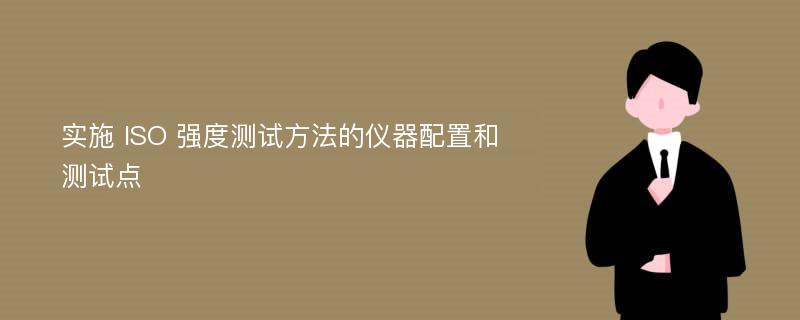 实施 ISO 强度测试方法的仪器配置和测试点